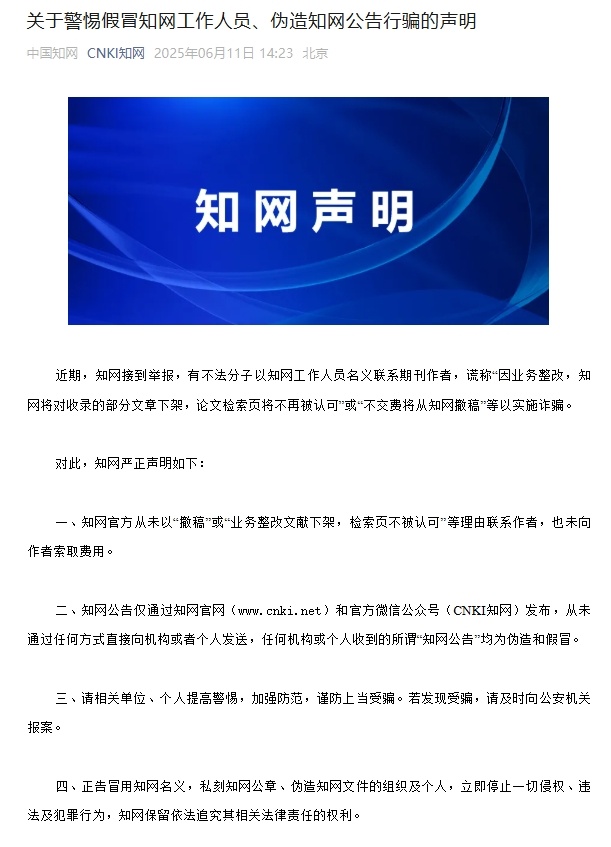 关于警惕假冒知网工作人员、伪造知网公告行骗的声明

中国知网 CNKI知网 2025年06月11日 14:23 北京

知网声明

近期，知网接到举报，有不法分子以知网工作人员名义联系期刊作者，谎称“因业务整改，知网将对收录的部分文章下架，论文检索页将不再被认可”或“不交费将从知网撤稿”等以实施诈骗。

对此，知网严正声明如下：

一、知网官方从未以“撤稿”或“业务整改文献下架，检索页不被认可”等理由联系作者，也未向作者索取费用。

二、知网公告仅通过知网官网（www.cnki.net）和官方微信公众号（CNKI知网）发布，从未通过任何方式直接向机构或者个人发送，任何机构或个人收到的所谓“知网公告”均为伪造和假冒。

三、请相关单位、个人提高警惕，加强防范，谨防上当受骗。若发现受骗，请及时向公安机关报案。

四、正告冒用知网名义，私刻知网公章、伪造知网文件的组织及个人，立即停止一切侵权、违法及犯罪行为，知网保留依法追究其相关法律责任的权利。